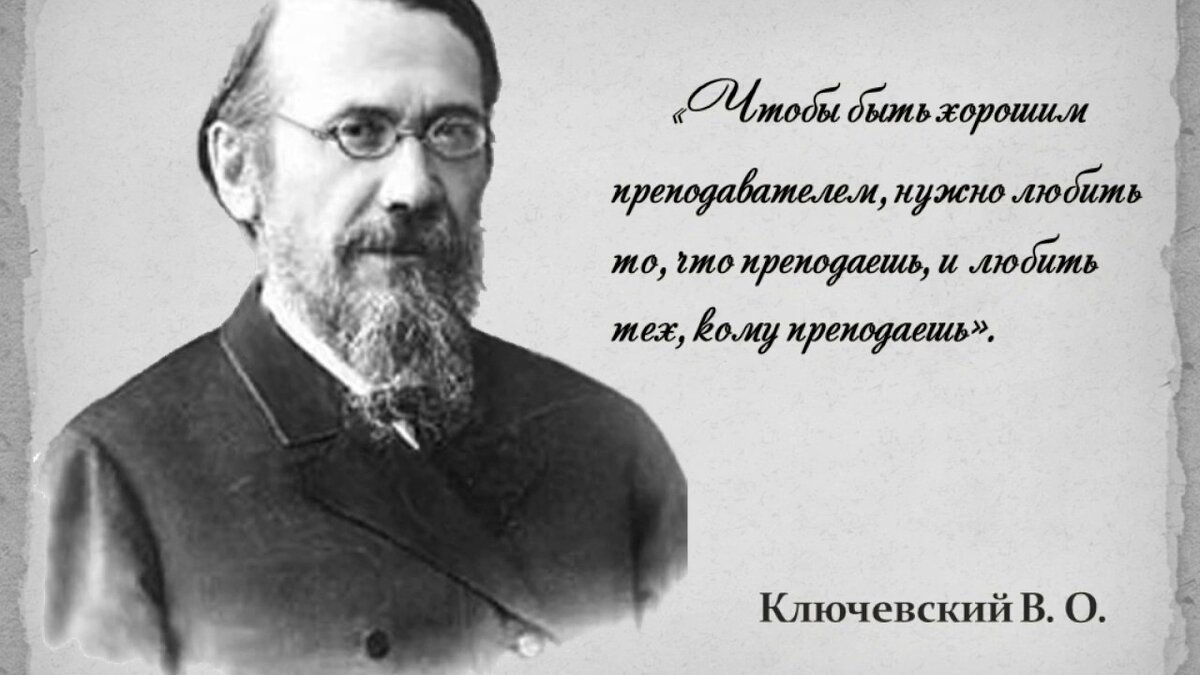 «Чтобы быть хорошим преподавателем, нужно любить то, что преподаешь, и любить тех, кому преподаешь».

Ключевский В. О.